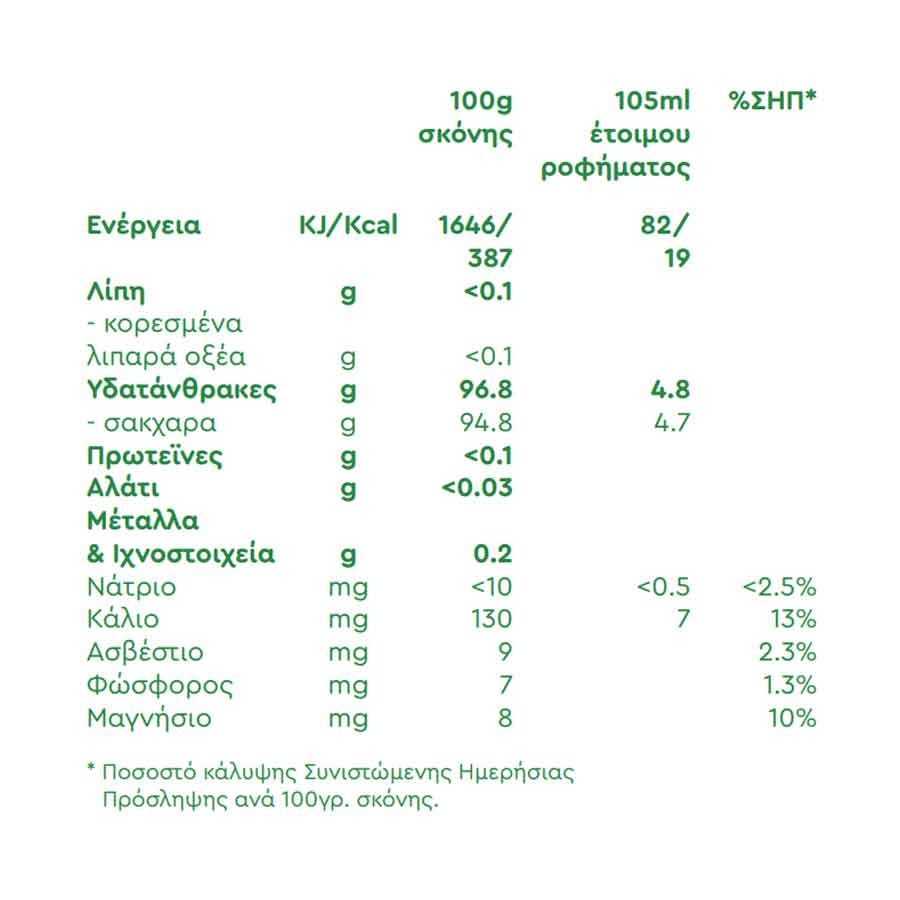 |  |  | 100g σκόνης | 105ml έτοιμου ροφήματος | %ΣΗΠ* |
|---|---|---|---|---|
| Ενέργεια | KJ/Kcal | 1646/ 387 | 82/ 19 |  |
| Λίπη | g | <0.1 |  |  |
| - κορεσμένα λιπαρά οξέα | g | <0.1 |  |  |
| Υδατάνθρακες | g | 96.8 | 4.8 |  |
| - σακχαρα | g | 94.8 | 4.7 |  |
| Πρωτεϊνες | g | <0.1 |  |  |
| Αλάτι | g | <0.03 |  |  |
| Μέταλλα & Ιχνοστοιχεία | g | 0.2 |  |  |
| Νάτριο | mg | <10 | <0.5 | <2.5% |
| Κάλιο | mg | 130 | 7 | 13% |
| Ασβέστιο | mg | 9 |  | 2.3% |
| Φώσφορος | mg | 7 |  | 1.3% |
| Μαγνήσιο | mg | 8 |  | 10% |

* Ποσοστό κάλυψης Συνιστώμενης Ημερήσιας Πρόσληψης ανά 100γρ. σκόνης.